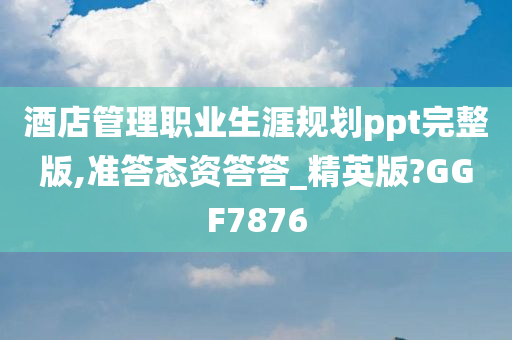 酒店管理职业生涯规划ppt完整版,准答态资答答_精英版?GGF7876